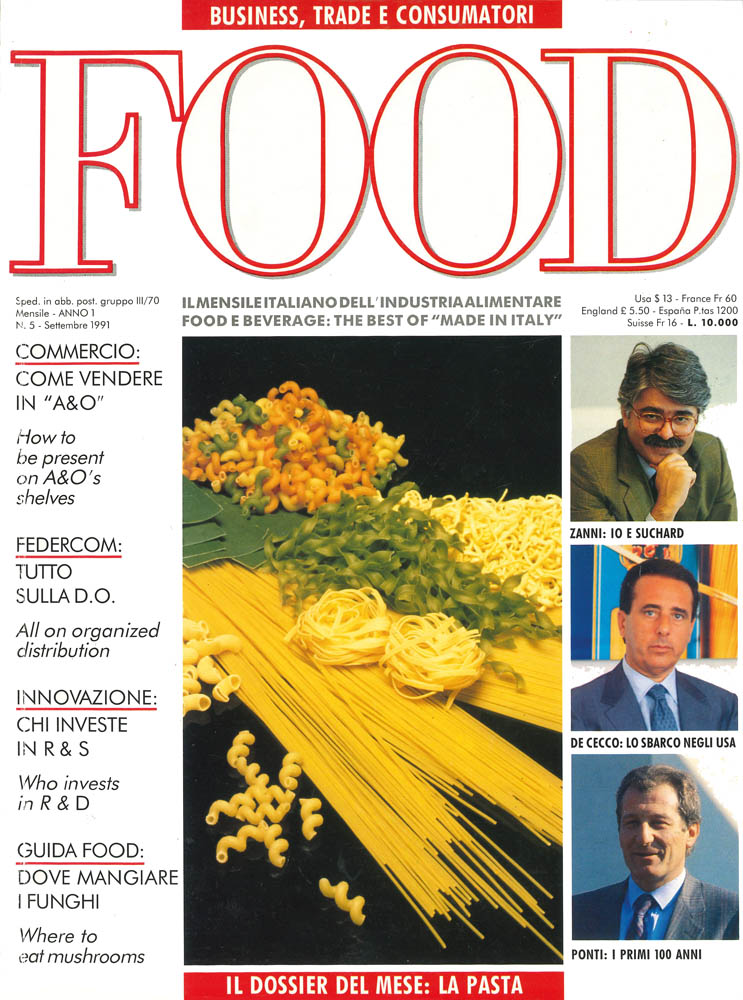 BUSINESS, TRADE E CONSUMATORI

FOOD

Sped. in abb. post. gruppo III/70
Mensile - ANNO 1
N. 5 - Settembre 1991

IL MENSILE ITALIANO DELL'INDUSTRIA ALIMENTARE
FOOD E BEVERAGE: THE BEST OF "MADE IN ITALY"

Usa $ 13 - France Fr 60
England £ 5.50 - España P.tas 1200
Suisse Fr 16 - L. 10.000

COMMERCIO:
COME VENDERE IN "A&O"

How to be present on A&O's shelves

FEDERCOM:
TUTTO SULLA D.O.

All on organized distribution

INNOVAZIONE:
CHI INVESTE IN R & S

Who invests in R & D

GUIDA FOOD:
DOVE MANGIARE I FUNGHI

Where to eat mushrooms

ZANNI: IO E SUCHARD

DE CECCO: LO SBARCO NEGLI USA

PONTI: I PRIMI 100 ANNI

IL DOSSIER DEL MESE: LA PASTA